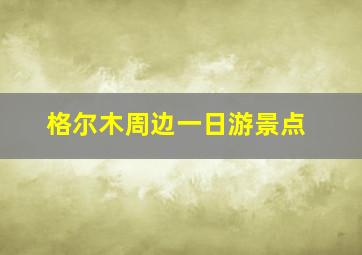 格尔木周边一日游景点